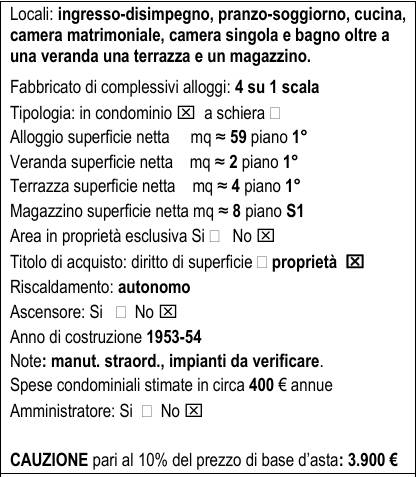 Locali: ingresso-disimpegno, pranzo-soggiorno, cucina, camera matrimoniale, camera singola e bagno oltre a una veranda una terrazza e un magazzino.

Fabbricato di complessivi alloggi: 4 su 1 scala

Tipologia: in condominio ☒ a schiera ☐

Alloggio superficie netta mq ≈ 59 piano 1°

Veranda superficie netta mq ≈ 2 piano 1°

Terrazza superficie netta mq ≈ 4 piano 1°

Magazzino superficie netta mq ≈ 8 piano S1

Area in proprietà esclusiva Si ☐ No ☒

Titolo di acquisto: diritto di superficie ☐ proprietà ☒

Riscaldamento: autonomo

Ascensore: Si ☐ No ☒

Anno di costruzione 1953-54

Note: manut. straord., impianti da verificare.

Spese condominiali stimate in circa 400 € annue

Amministratore: Si ☐ No ☒

CAUZIONE pari al 10% del prezzo di base d'asta: 3.900 €